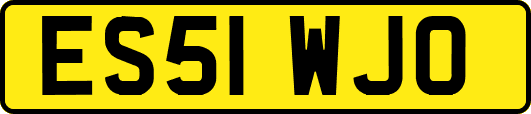 ES51 WJO